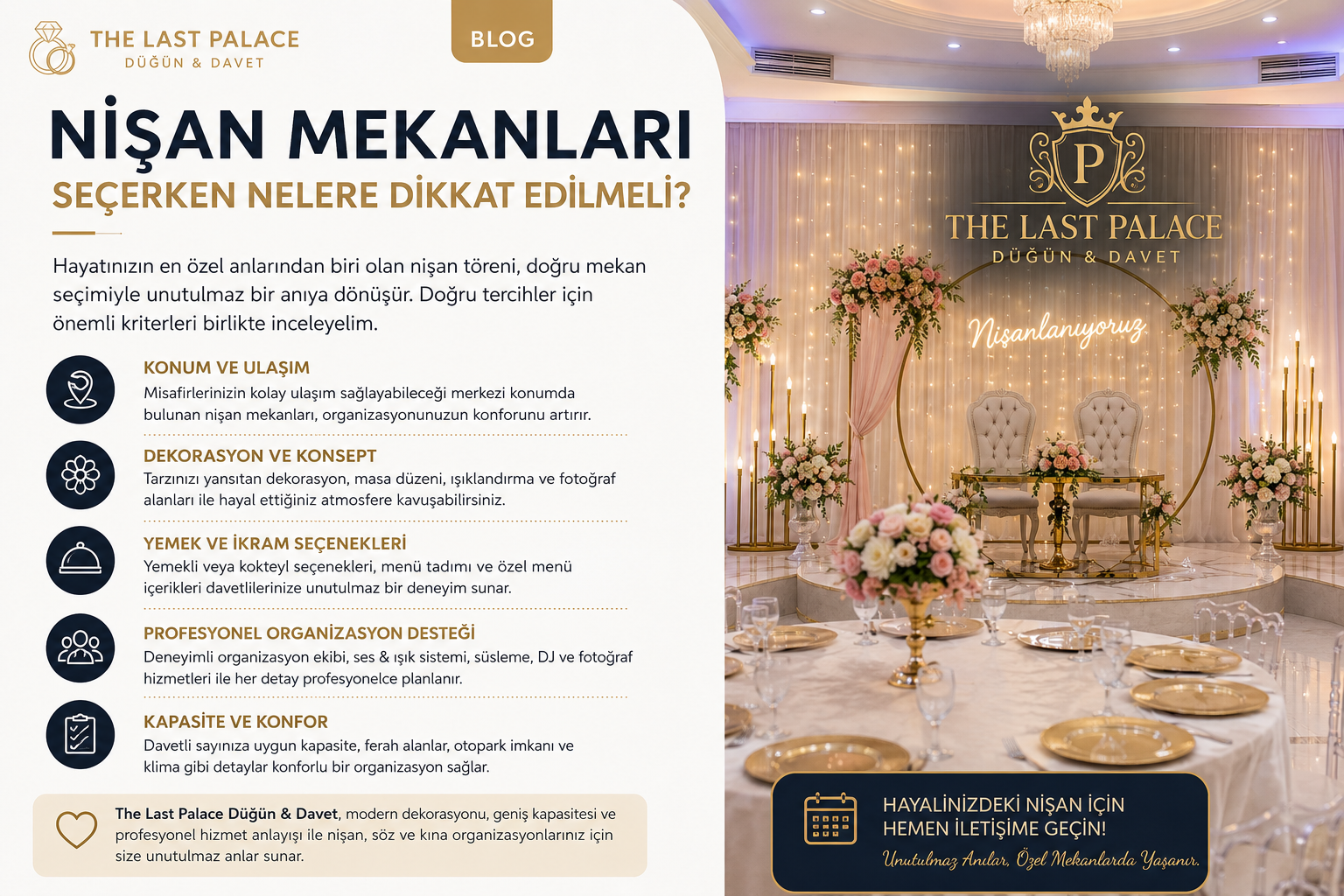 THE LAST PALACE
DÜĞÜN & DAVET

BLOG

NİŞAN MEKANLARI
SEÇERKEN NELERE DİKKAT EDİLMELİ?

Hayatınızın en özel anlarından biri olan nişan töreni, doğru mekan seçimiyle unutulmaz bir anıya dönüşür. Doğru tercihler için önemli kriterleri birlikte inceleyelim.

KONUM VE ULAŞIM
Misafirlerinizin kolay ulaşım sağlayabileceği merkezi konumda bulunan nişan mekanları, organizasyonunuzun konforunu artırır.

DEKORASYON VE KONSEPT
Tarzınızı yansıtan dekorasyon, masa düzeni, ışıklandırma ve fotoğraf alanları ile hayal ettiğiniz atmosfere kavuşabilirsiniz.

YEMEK VE İKRAM SEÇENEKLERİ
Yemekli veya kokteyl seçenekleri, menü tadımı ve özel menü içerikleri davetlilerinize unutulmaz bir deneyim sunar.

PROFESYONEL ORGANİZASYON DESTEĞİ
Deneyimli organizasyon ekibi, ses & ışık sistemi, süsleme, DJ ve fotoğraf hizmetleri ile her detay profesyonelce planlanır.

KAPASİTE VE KONFOR
Davetli sayınıza uygun kapasite, ferah alanlar, otopark imkanı ve klima gibi detaylar konforlu bir organizasyon sağlar.

The Last Palace Düğün & Davet, modern dekorasyonu, geniş kapasitesi ve profesyonel hizmet anlayışı ile nişan, söz ve kına organizasyonlarınız için size unutulmaz anlar sunar.

P
THE LAST PALACE
DÜĞÜN & DAVET

Nişanlanıyoruz

HAYALİNİZDEKİ NİŞAN İÇİN
HEMEN İLETİŞİME GEÇİN!
Unutulmaz Anılar, Özel Mekanlarda Yaşanır.